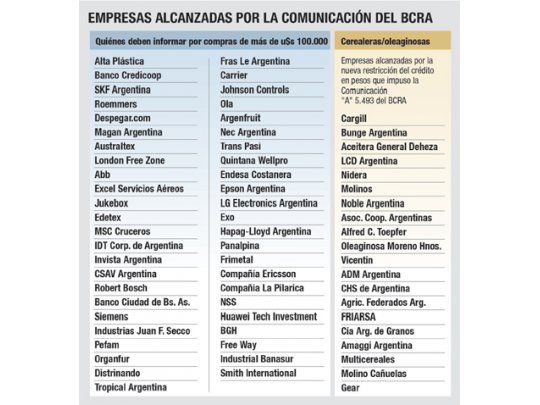 EMPRESAS ALCANZADAS POR LA COMUNICACIÓN DEL BCRA

Quiénes deben informar por compras de más de u$s 100.000

Alta Plástica
Banco Credicoop
SKF Argentina
Roemmers
Despegar.com
Magan Argentina
Australtex
London Free Zone
Abb
Excel Servicios Aéreos
Jukebox
Edetex
MSC Cruceros
IDT Corp. de Argentina
Invista Argentina
CSAV Argentina
Robert Bosch
Banco Ciudad de Bs. As.
Siemens
Industrias Juan F. Secco
Pefam
Organfur
Distrinando
Tropical Argentina

Fras Le Argentina
Carrier
Johnson Controls
Ola
Argenfruit
Nec Argentina
Trans Pasi
Quintana Wellpro
Endesa Costanera
Epson Argentina
LG Electronics Argentina
Exo
Hapag-Lloyd Argentina
Panalpina
Frimetal
Compañía Ericsson
Compañía La Pilarica
NSS
Huawei Tech Investment
BGH
Free Way
Industrial Banasur
Smith International

Cerealeras/oleaginosas

Empresas alcanzadas por la nueva restricción del crédito en pesos que impuso la Comunicación "A" 5.493 del BCRA

Cargill
Bunge Argentina
Aceitera General Deheza
LCD Argentina
Nidera
Molinos
Noble Argentina
Asoc. Coop. Argentinas
Alfred C. Toepfer
Oleaginosa Moreno Hnos.
Vicentin
ADM Argentina
CHS de Argentina
Agric. Federados Arg.
FRIARSA
Cía Arg. de Granos
Amaggi Argentina
Multicereales
Molino Cañuelas
Gear